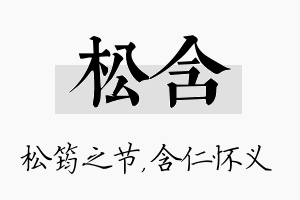 松含

松筠之节，含仁怀义